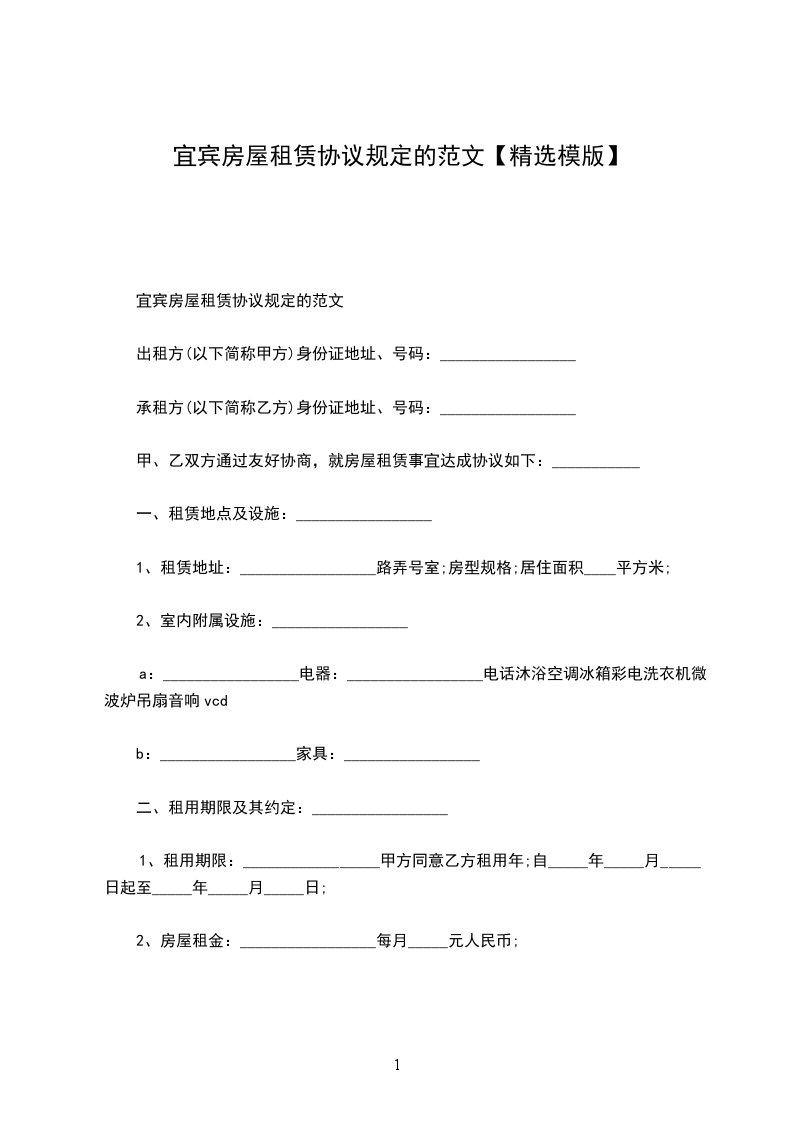 宜宾房屋租赁协议规定的范文【精选模版】

宜宾房屋租赁协议规定的范文

出租方(以下简称甲方)身份证地址、号码：_________________

承租方(以下简称乙方)身份证地址、号码：_________________

甲、乙双方通过友好协商，就房屋租赁事宜达成协议如下：___________

一、租赁地点及设施：_________________

1、租赁地址：_________________路弄号室;房型规格;居住面积____平方米;

2、室内附属设施：_________________

a：_________________电器：_________________电话沐浴空调冰箱彩电洗衣机微波炉吊扇音响 vcd

b：_________________家具：_________________

二、租用期限及其约定：_________________

1、租用期限：_________________甲方同意乙方租用年;自_____年_____月_____日起至_____年_____月_____日;

2、房屋租金：_________________每月_____元人民币;

1